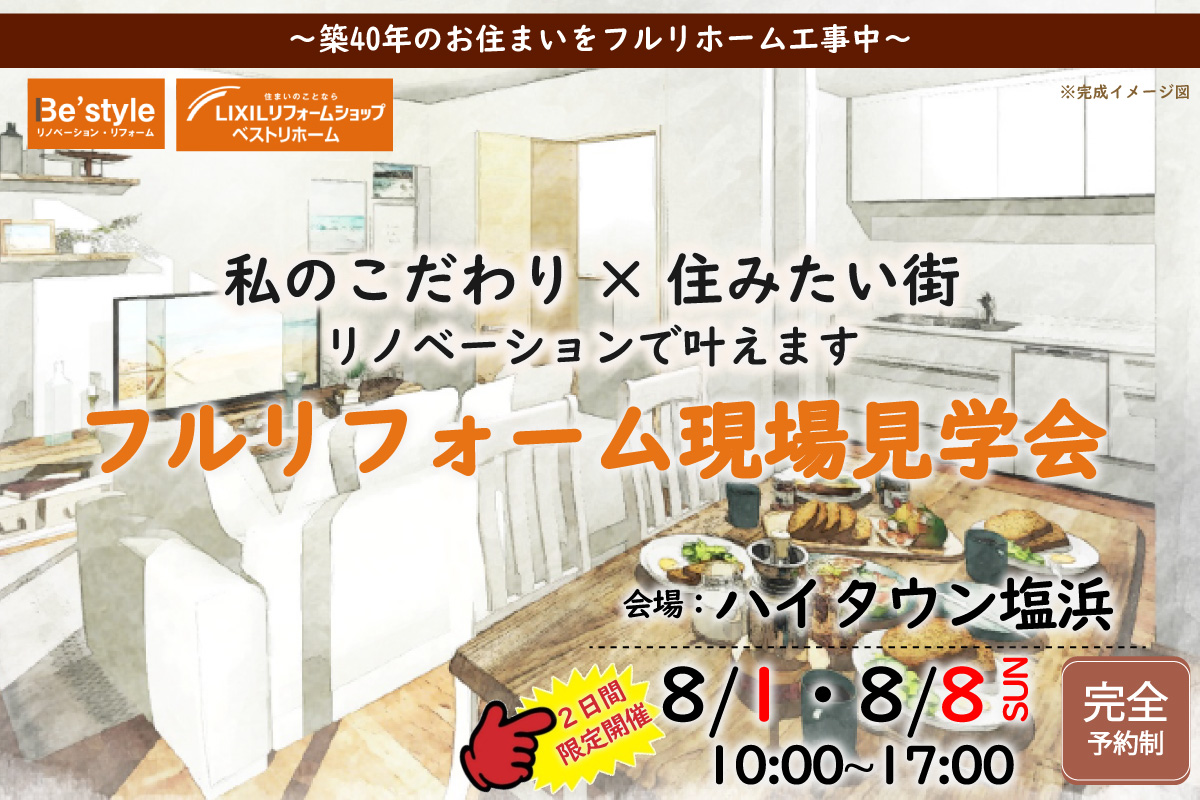 ～築40年のお住まいをフルリホーム工事中～

Be'style
リノベーション・リフォーム

住まいのことなら
LIXILリフォームショップ
ベストリホーム

※完成イメージ図

私のこだわり × 住みたい街
リノベーションで叶えます
フルリフォーム現場見学会

会場：ハイタウン塩浜

２日間
限定開催

8/1・8/8 SUN
10:00~17:00

完全
予約制